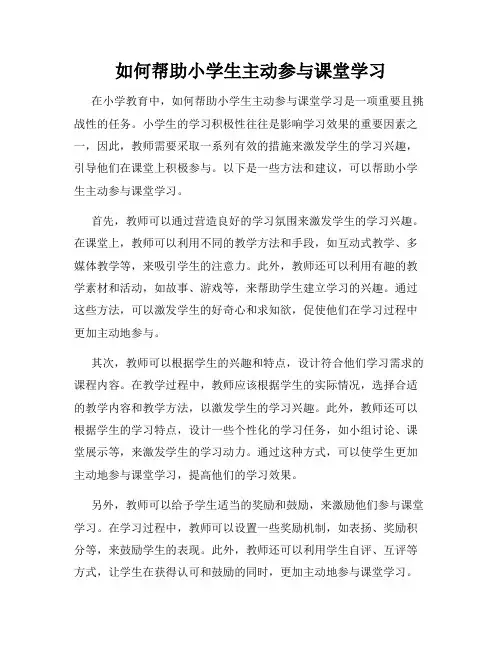 如何帮助小学生主动参与课堂学习

在小学教育中，如何帮助小学生主动参与课堂学习是一项重要且挑战性的任务。小学生的学习积极性往往是影响学习效果的重要因素之一，因此，教师需要采取一系列有效的措施来激发学生的学习兴趣，引导他们在课堂上积极参与。以下是一些方法和建议，可以帮助小学生主动参与课堂学习。

首先，教师可以通过营造良好的学习氛围来激发学生的学习兴趣。在课堂上，教师可以利用不同的教学方法和手段，如互动式教学、多媒体教学等，来吸引学生的注意力。此外，教师还可以利用有趣的教学素材和活动，如故事、游戏等，来帮助学生建立学习的兴趣。通过这些方法，可以激发学生的好奇心和求知欲，促使他们在学习过程中更加主动地参与。

其次，教师可以根据学生的兴趣和特点，设计符合他们学习需求的课程内容。在教学过程中，教师应该根据学生的实际情况，选择合适的教学内容和教学方法，以激发学生的学习兴趣。此外，教师还可以根据学生的学习特点，设计一些个性化的学习任务，如小组讨论、课堂展示等，来激发学生的学习动力。通过这种方式，可以使学生更加主动地参与课堂学习，提高他们的学习效果。

另外，教师可以给予学生适当的奖励和鼓励，来激励他们参与课堂学习。在学习过程中，教师可以设置一些奖励机制，如表扬、奖励积分等，来鼓励学生的表现。此外，教师还可以利用学生自评、互评等方式，让学生在获得认可和鼓励的同时，更加主动地参与课堂学习。